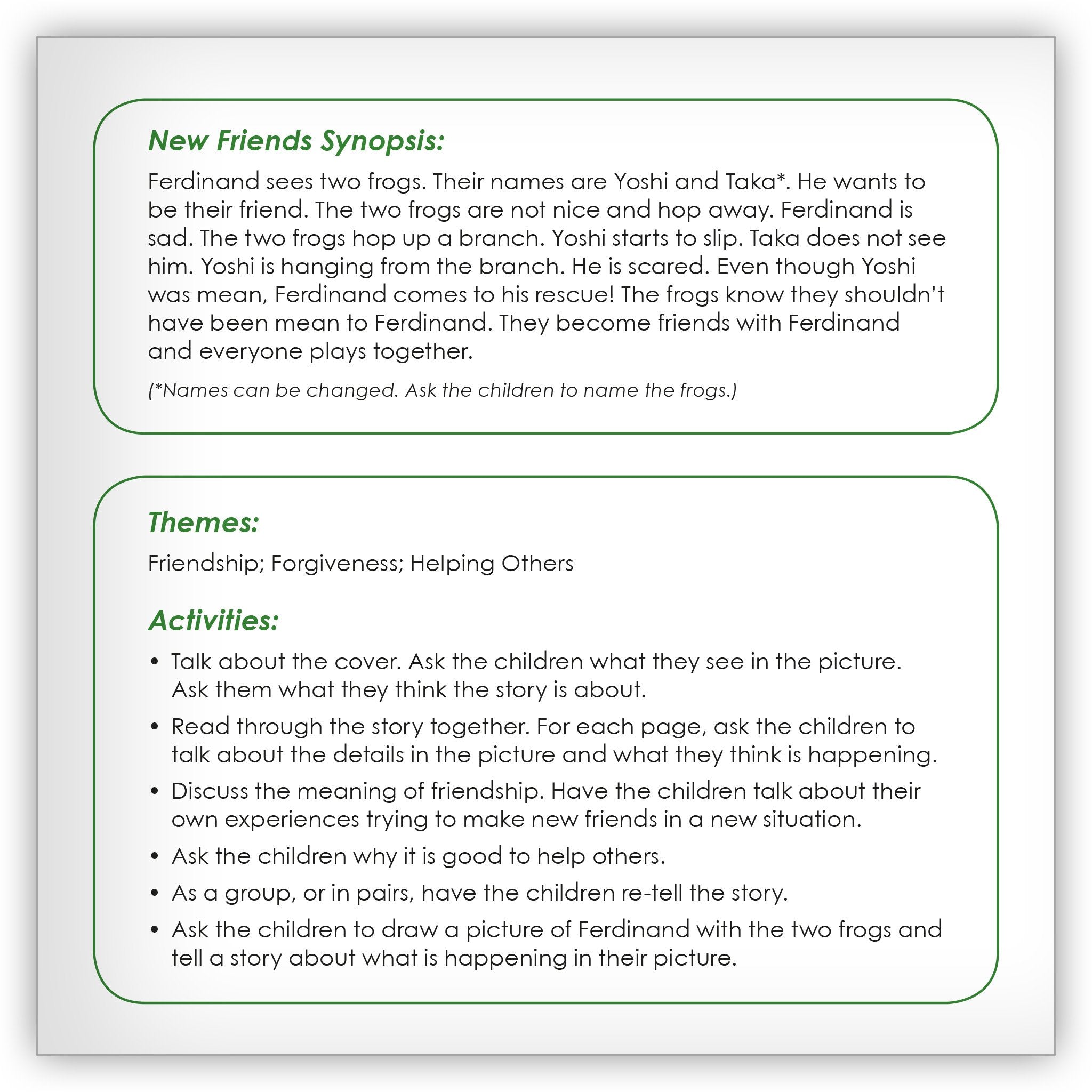 New Friends Synopsis:

Ferdinand sees two frogs. Their names are Yoshi and Taka*. He wants to be their friend. The two frogs are not nice and hop away. Ferdinand is sad. The two frogs hop up a branch. Yoshi starts to slip. Taka does not see him. Yoshi is hanging from the branch. He is scared. Even though Yoshi was mean, Ferdinand comes to his rescue! The frogs know they shouldn't have been mean to Ferdinand. They become friends with Ferdinand and everyone plays together.

(*Names can be changed. Ask the children to name the frogs.)

Themes:

Friendship; Forgiveness; Helping Others

Activities:

• Talk about the cover. Ask the children what they see in the picture. Ask them what they think the story is about.
• Read through the story together. For each page, ask the children to talk about the details in the picture and what they think is happening.
• Discuss the meaning of friendship. Have the children talk about their own experiences trying to make new friends in a new situation.
• Ask the children why it is good to help others.
• As a group, or in pairs, have the children re-tell the story.
• Ask the children to draw a picture of Ferdinand with the two frogs and tell a story about what is happening in their picture.